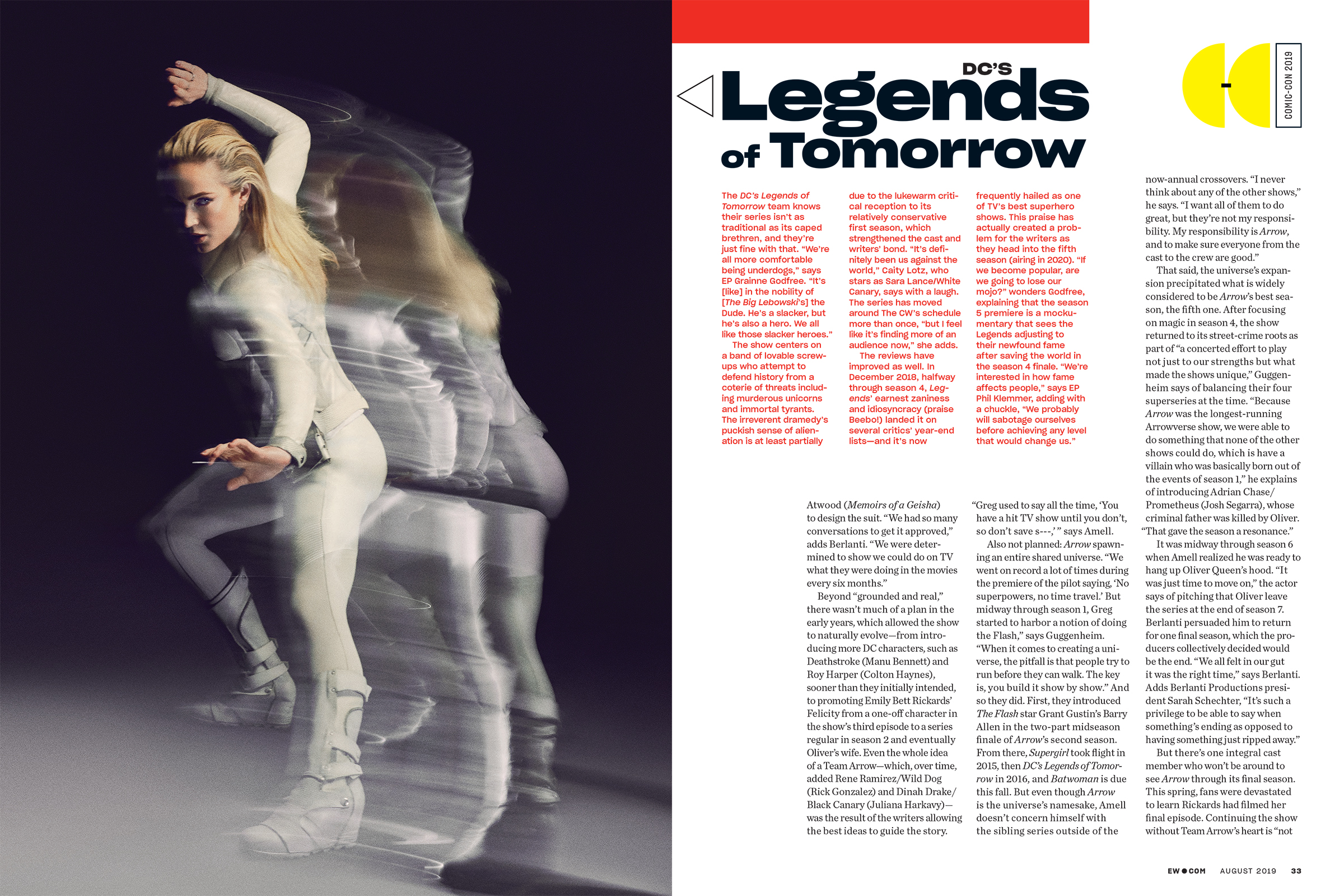 COMIC-CON 2019

DC'S

Legends of Tomorrow

The DC's Legends of Tomorrow team knows their series isn't as traditional as its caped brethren, and they're just fine with that. "We're all more comfortable being underdogs," says EP Grainne Godfree. "It's [like] in the nobility of [The Big Lebowski's] the Dude. He's a slacker, but he's also a hero. We all like those slacker heroes."

The show centers on a band of lovable screw-ups who attempt to defend history from a coterie of threats including murderous unicorns and immortal tyrants. The irreverent dramedy's puckish sense of alienation is at least partially due to the lukewarm critical reception to its relatively conservative first season, which strengthened the cast and writers' bond. "It's definitely been us against the world," Caity Lotz, who stars as Sara Lance/White Canary, says with a laugh. The series has moved around The CW's schedule more than once, "but I feel like it's finding more of an audience now," she adds.

The reviews have improved as well. In December 2018, halfway through season 4, Legends' earnest zaniness and idiosyncracy (praise Beebo!) landed it on several critics' year-end lists—and it's now frequently hailed as one of TV's best superhero shows. This praise has actually created a problem for the writers as they head into the fifth season (airing in 2020). "If we become popular, are we going to lose our mojo?" wonders Godfree, explaining that the season 5 premiere is a mockumentary that sees the Legends adjusting to their newfound fame after saving the world in the season 4 finale. "We're interested in how fame affects people," says EP Phil Klemmer, adding with a chuckle, "We probably will sabotage ourselves before achieving any level that would change us."

Atwood (Memoirs of a Geisha) to design the suit. "We had so many conversations to get it approved," adds Berlanti. "We were determined to show we could do on TV what they were doing in the movies every six months."

Beyond "grounded and real," there wasn't much of a plan in the early years, which allowed the show to naturally evolve—from introducing more DC characters, such as Deathstroke (Manu Bennett) and Roy Harper (Colton Haynes), sooner than they initially intended, to promoting Emily Bett Rickards' Felicity from a one-off character in the show's third episode to a series regular in season 2 and eventually Oliver's wife. Even the whole idea of a Team Arrow—which, over time, added Rene Ramirez/Wild Dog (Rick Gonzalez) and Dinah Drake/Black Canary (Juliana Harkavy)—was the result of the writers allowing the best ideas to guide the story.

"Greg used to say all the time, 'You have a hit TV show until you don't, so don't save s---,' " says Amell.

Also not planned: Arrow spawning an entire shared universe. "We went on record a lot of times during the premiere of the pilot saying, 'No superpowers, no time travel.' But midway through season 1, Greg started to harbor a notion of doing the Flash," says Guggenheim. "When it comes to creating a universe, the pitfall is that people try to run before they can walk. The key is, you build it show by show." And so they did. First, they introduced The Flash star Grant Gustin's Barry Allen in the two-part midseason finale of Arrow's second season. From there, Supergirl took flight in 2015, then DC's Legends of Tomorrow in 2016, and Batwoman is due this fall. But even though Arrow is the universe's namesake, Amell doesn't concern himself with the sibling series outside of the now-annual crossovers. "I never think about any of the other shows," he says. "I want all of them to do great, but they're not my responsibility. My responsibility is Arrow, and to make sure everyone from the cast to the crew are good."

That said, the universe's expansion precipitated what is widely considered to be Arrow's best season, the fifth one. After focusing on magic in season 4, the show returned to its street-crime roots as part of "a concerted effort to play not just to our strengths but what made the shows unique," Guggenheim says of balancing their four superseries at the time. "Because Arrow was the longest-running Arrowverse show, we were able to do something that none of the other shows could do, which is have a villain who was basically born out of the events of season 1," he explains of introducing Adrian Chase/Prometheus (Josh Segarra), whose criminal father was killed by Oliver. "That gave the season a resonance."

It was midway through season 6 when Amell realized he was ready to hang up Oliver Queen's hood. "It was just time to move on," the actor says of pitching that Oliver leave the series at the end of season 7. Berlanti persuaded him to return for one final season, which the producers collectively decided would be the end. "We all felt in our gut it was the right time," says Berlanti. Adds Berlanti Productions president Sarah Schechter, "It's such a privilege to be able to say when something's ending as opposed to having something just ripped away."

But there's one integral cast member who won't be around to see Arrow through its final season. This spring, fans were devastated to learn Rickards had filmed her final episode. Continuing the show without Team Arrow's heart is "not

EW●COM AUGUST 2019 33